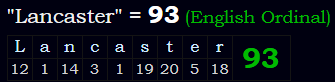 "Lancaster" = 93 (English Ordinal)

| L | a | n | c | a | s | t | e | r | 93 |
|---|---|---|---|---|---|---|---|---|---|
| 12 | 1 | 14 | 3 | 1 | 19 | 20 | 5 | 18 | |